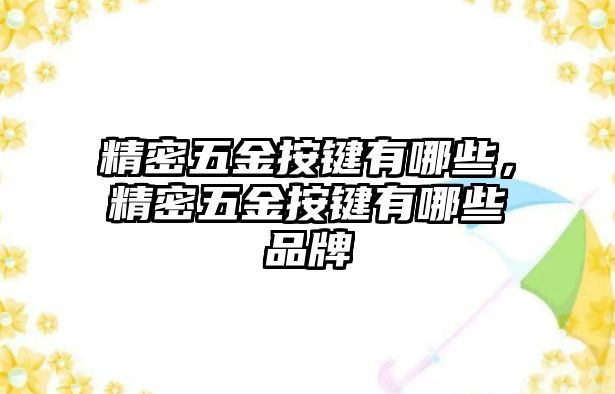 精密五金按键有哪些，精密五金按键有哪些品牌